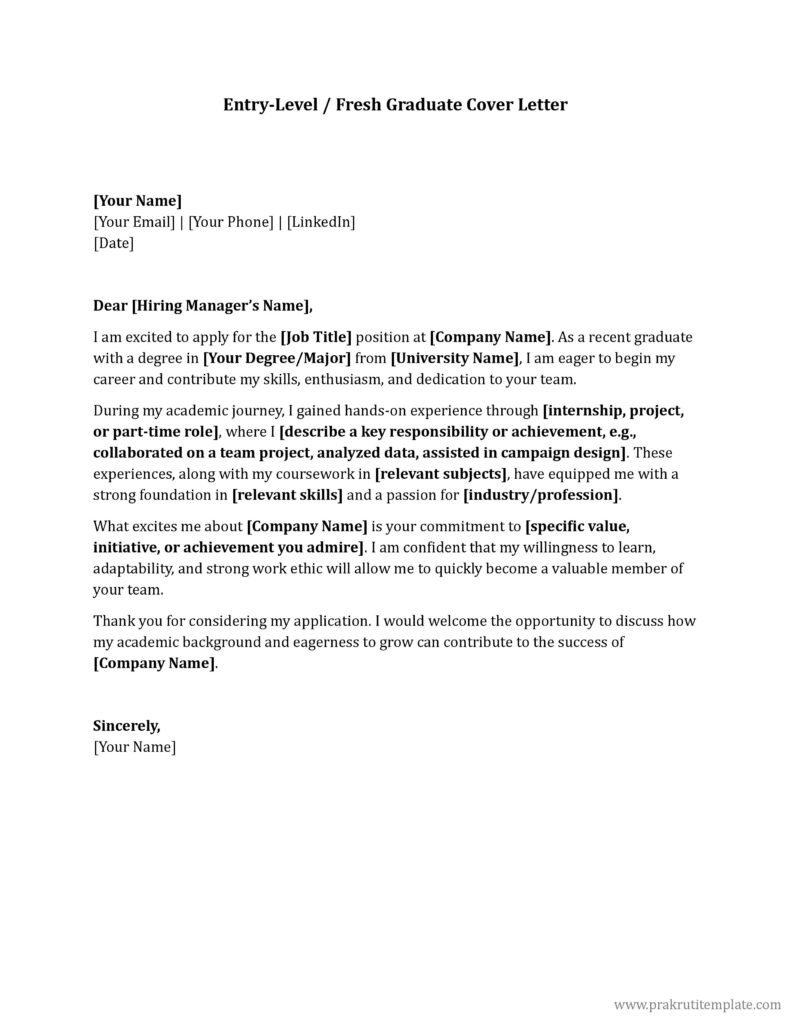 Entry-Level / Fresh Graduate Cover Letter

[Your Name]
[Your Email] | [Your Phone] | [LinkedIn]
[Date]

Dear [Hiring Manager's Name],

I am excited to apply for the [Job Title] position at [Company Name]. As a recent graduate with a degree in [Your Degree/Major] from [University Name], I am eager to begin my career and contribute my skills, enthusiasm, and dedication to your team.

During my academic journey, I gained hands-on experience through [internship, project, or part-time role], where I [describe a key responsibility or achievement, e.g., collaborated on a team project, analyzed data, assisted in campaign design]. These experiences, along with my coursework in [relevant subjects], have equipped me with a strong foundation in [relevant skills] and a passion for [industry/profession].

What excites me about [Company Name] is your commitment to [specific value, initiative, or achievement you admire]. I am confident that my willingness to learn, adaptability, and strong work ethic will allow me to quickly become a valuable member of your team.

Thank you for considering my application. I would welcome the opportunity to discuss how my academic background and eagerness to grow can contribute to the success of [Company Name].

Sincerely,
[Your Name]

www.prakrutitemplate.com